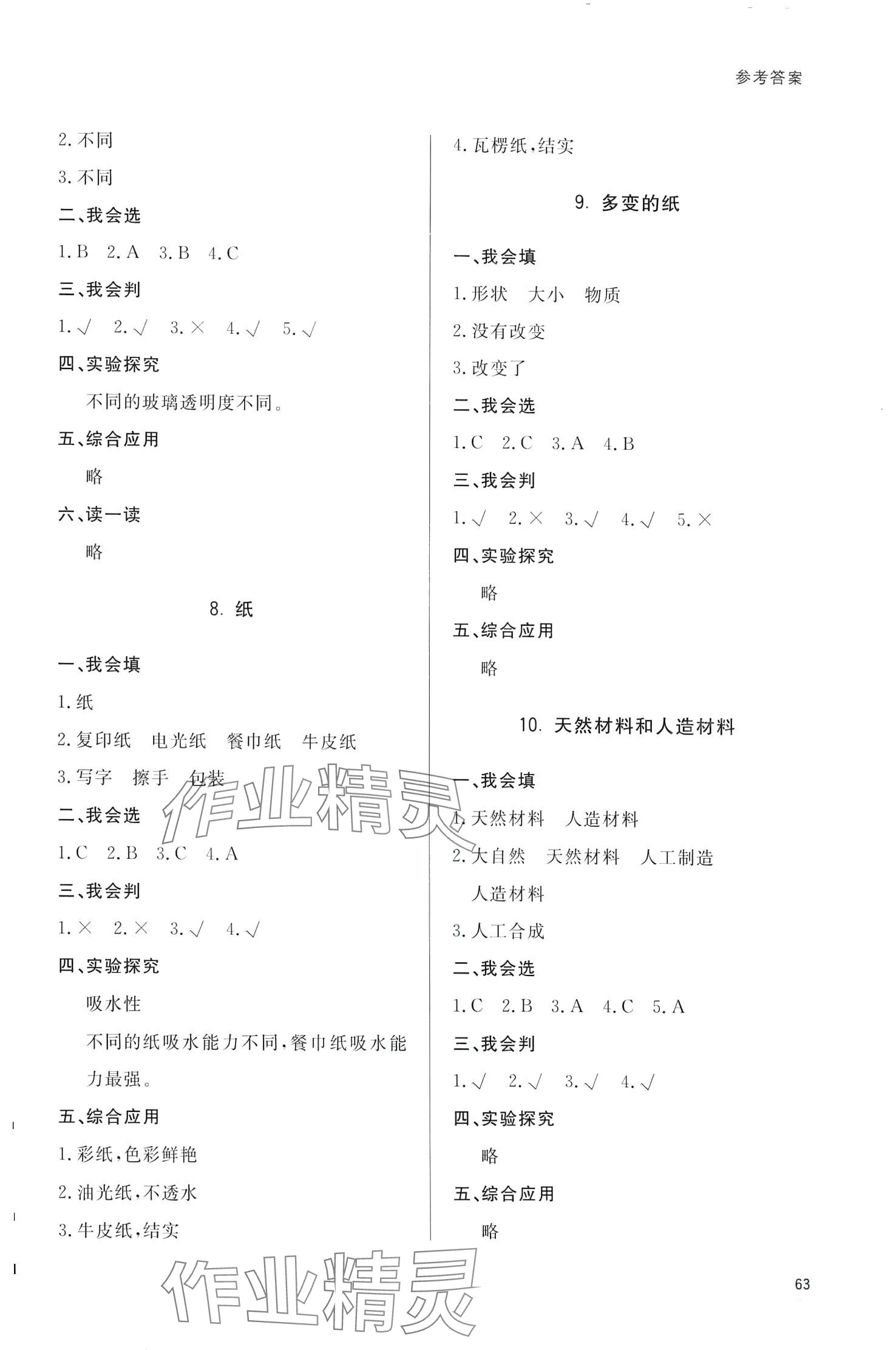 参考答案

2. 不同

3. 不同

二、我会选

1. B 2. A 3. B 4. C

三、我会判

1. √ 2. √ 3. × 4. √ 5. √

四、实验探究

不同的玻璃透明度不同。

五、综合应用

略

六、读一读

略

8. 纸

一、我会填

1. 纸

2. 复印纸 电光纸 餐巾纸 牛皮纸

3. 写字 擦手 包装

二、我会选

1. C 2. B 3. C 4. A

三、我会判

1. × 2. × 3. √ 4. √

四、实验探究

吸水性

不同的纸吸水能力不同，餐巾纸吸水能力最强。

五、综合应用

1. 彩纸，色彩鲜艳

2. 油光纸，不透水

3. 牛皮纸，结实

4. 瓦楞纸，结实

9. 多变的纸

一、我会填

1. 形状 大小 物质

2. 没有改变

3. 改变了

二、我会选

1. C 2. C 3. A 4. B

三、我会判

1. √ 2. × 3. √ 4. √ 5. ×

四、实验探究

略

五、综合应用

略

10. 天然材料和人造材料

一、我会填

1. 天然材料 人造材料

2. 大自然 天然材料 人工制造 人造材料

3. 人工合成

二、我会选

1. C 2. B 3. A 4. C 5. A

三、我会判

1. √ 2. √ 3. √ 4. √

四、实验探究

略

五、综合应用

略

作业精灵

作业精灵

63